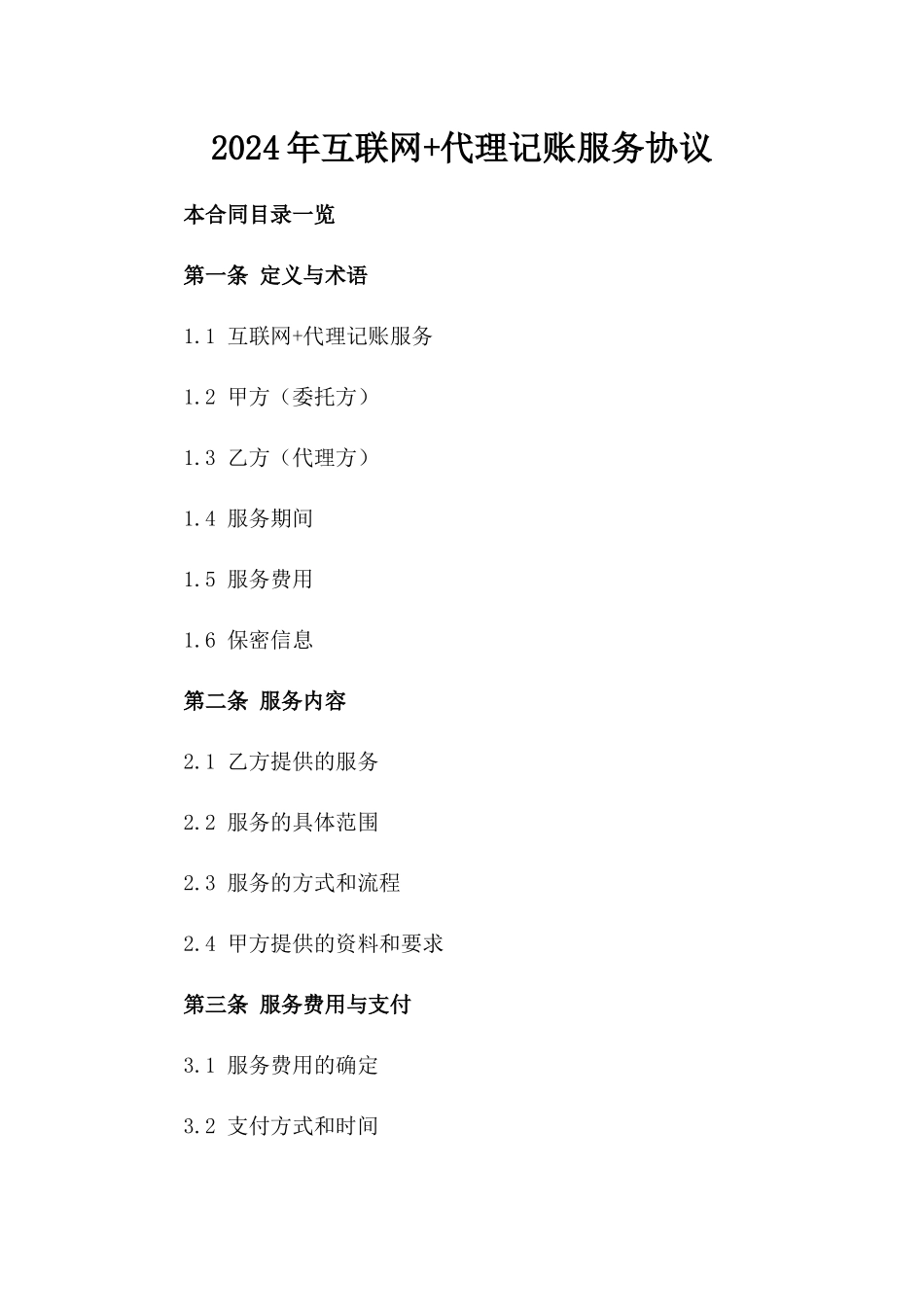 2024年互联网+代理记账服务协议

本合同目录一览

第一条 定义与术语

1.1 互联网+代理记账服务

1.2 甲方（委托方）

1.3 乙方（代理方）

1.4 服务期间

1.5 服务费用

1.6 保密信息

第二条 服务内容

2.1 乙方提供的服务

2.2 服务的具体范围

2.3 服务的方式和流程

2.4 甲方提供的资料和要求

第三条 服务费用与支付

3.1 服务费用的确定

3.2 支付方式和时间